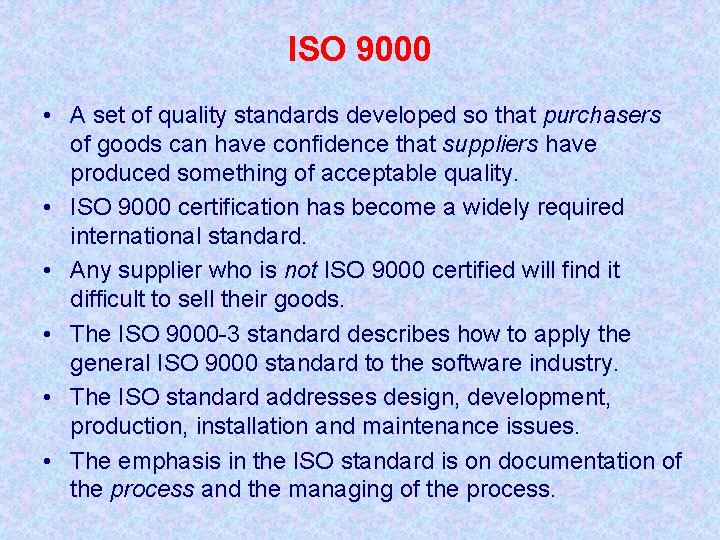 ISO 9000

• A set of quality standards developed so that purchasers of goods can have confidence that suppliers have produced something of acceptable quality.
• ISO 9000 certification has become a widely required international standard.
• Any supplier who is not ISO 9000 certified will find it difficult to sell their goods.
• The ISO 9000-3 standard describes how to apply the general ISO 9000 standard to the software industry.
• The ISO standard addresses design, development, production, installation and maintenance issues.
• The emphasis in the ISO standard is on documentation of the process and the managing of the process.